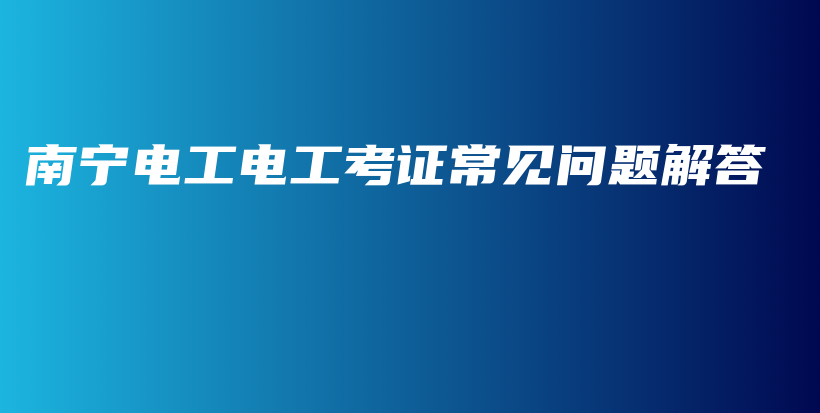 南宁电工电工考证常见问题解答